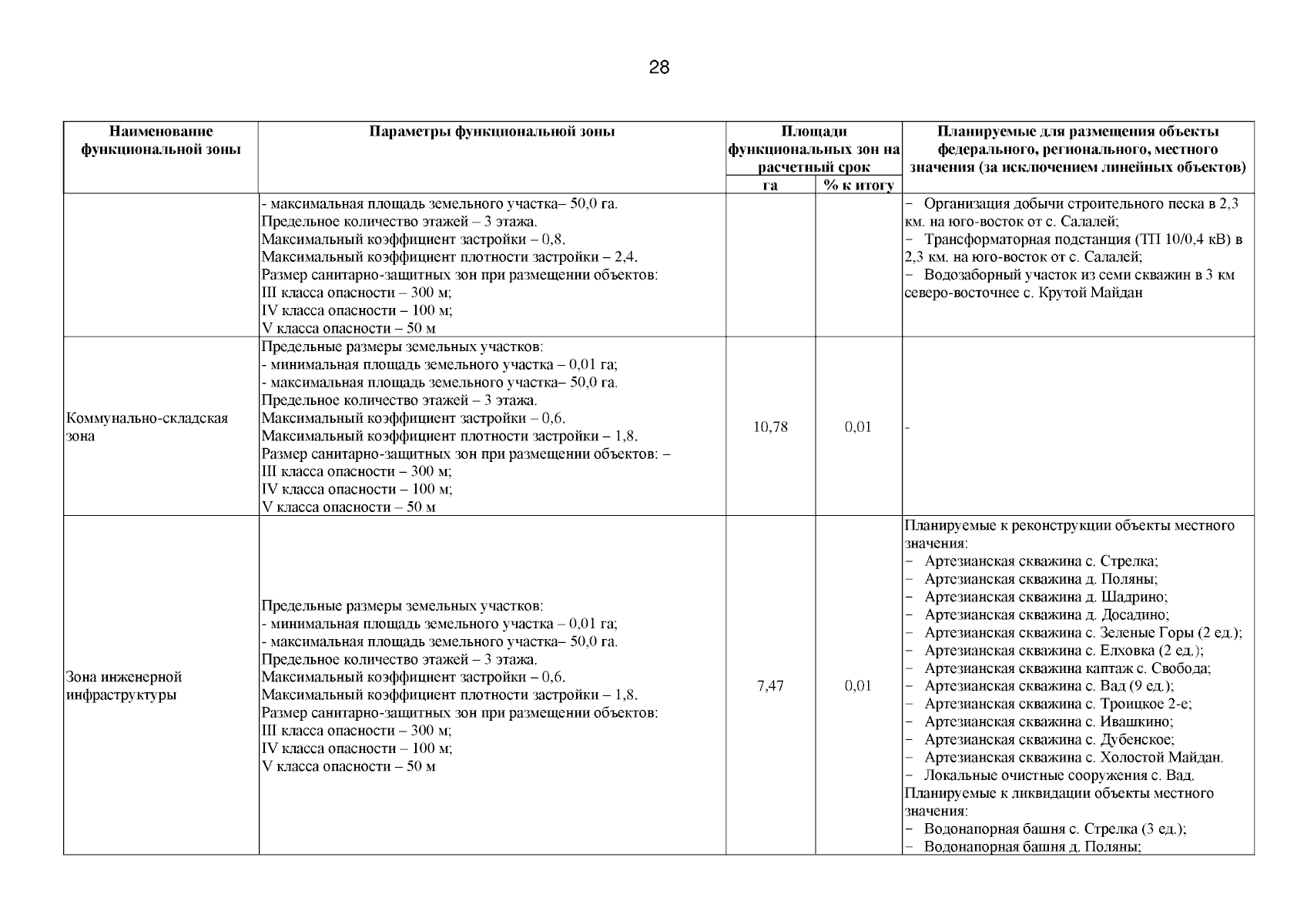 28

| Наименование функциональной зоны | Параметры функциональной зоны | Площади функциональных зон на расчетный срок га | Площади функциональных зон на расчетный срок % к итогу | Планируемые для размещения объекты федерального, регионального, местного значения (за исключением линейных объектов) |
|---|---|---|---|---|
| | - максимальная площадь земельного участка– 50,0 га. Предельное количество этажей – 3 этажа. Максимальный коэффициент застройки – 0,8. Максимальный коэффициент плотности застройки – 2,4. Размер санитарно-защитных зон при размещении объектов: III класса опасности – 300 м; IV класса опасности – 100 м; V класса опасности – 50 м | | | − Организация добычи строительного песка в 2,3 км. на юго-восток от с. Салалей; − Трансформаторная подстанция (ТП 10/0,4 кВ) в 2,3 км. на юго-восток от с. Салалей; − Водозаборный участок из семи скважин в 3 км северо-восточнее с. Крутой Майдан |
| Коммунально-складская зона | Предельные размеры земельных участков: - минимальная площадь земельного участка – 0,01 га; - максимальная площадь земельного участка– 50,0 га. Предельное количество этажей – 3 этажа. Максимальный коэффициент застройки – 0,6. Максимальный коэффициент плотности застройки – 1,8. Размер санитарно-защитных зон при размещении объектов: – III класса опасности – 300 м; IV класса опасности – 100 м; V класса опасности – 50 м | 10,78 | 0,01 | - |
| Зона инженерной инфраструктуры | Предельные размеры земельных участков: - минимальная площадь земельного участка – 0,01 га; - максимальная площадь земельного участка– 50,0 га. Предельное количество этажей – 3 этажа. Максимальный коэффициент застройки – 0,6. Максимальный коэффициент плотности застройки – 1,8. Размер санитарно-защитных зон при размещении объектов: III класса опасности – 300 м; IV класса опасности – 100 м; V класса опасности – 50 м | 7,47 | 0,01 | Планируемые к реконструкции объекты местного значения: − Артезианская скважина с. Стрелка; − Артезианская скважина д. Поляны; − Артезианская скважина д. Шадрино; − Артезианская скважина д. Досадино; − Артезианская скважина с. Зеленые Горы (2 ед.); − Артезианская скважина с. Елховка (2 ед.); − Артезианская скважина каптаж с. Свобода; − Артезианская скважина с. Вад (9 ед.); − Артезианская скважина с. Троицкое 2-е; − Артезианская скважина с. Ивашкино; − Артезианская скважина с. Дубенское; − Артезианская скважина с. Холостой Майдан. − Локальные очистные сооружения с. Вад. Планируемые к ликвидации объекты местного значения: − Водонапорная башня с. Стрелка (3 ед.); − Водонапорная башня д. Поляны; |